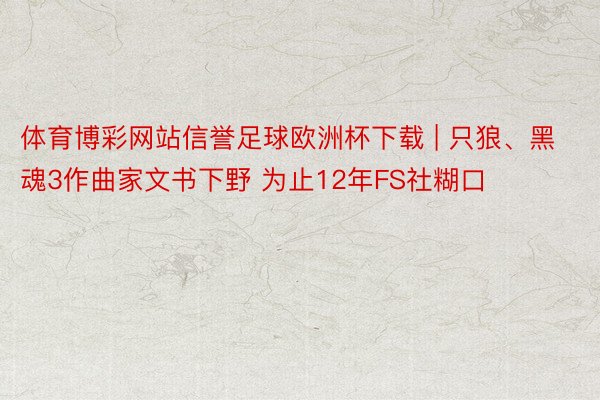 体育博彩网站信誉足球欧洲杯下载 | 只狼、黑魂3作曲家文书下野 为止12年FS社糊口